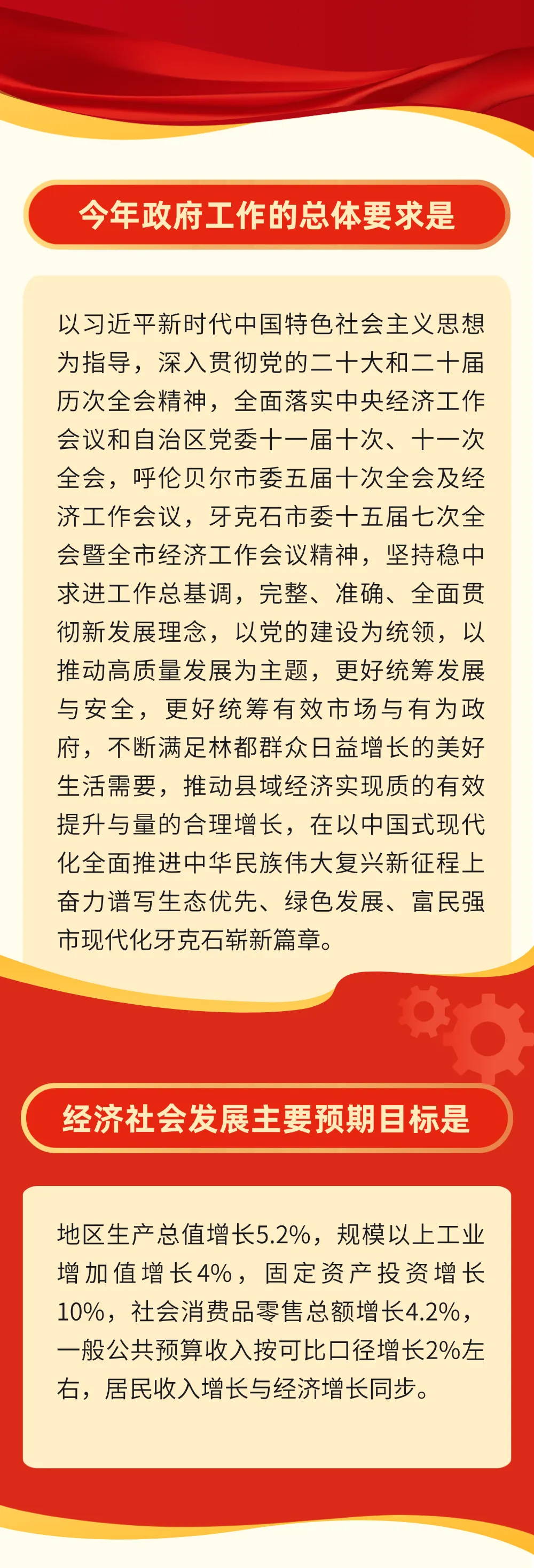 今年政府工作的总体要求是

以习近平新时代中国特色社会主义思想为指导，深入贯彻党的二十大和二十届历次全会精神，全面落实中央经济工作会议和自治区党委十一届十次、十一次全会，呼伦贝尔市委五届十次全会及经济工作会议，牙克石市委十五届七次全会暨全市经济工作会议精神，坚持稳中求进工作总基调，完整、准确、全面贯彻新发展理念，以党的建设为统领，以推动高质量发展为主题，更好统筹发展与安全，更好统筹有效市场与有为政府，不断满足林都群众日益增长的美好生活需要，推动县域经济实现质的有效提升与量的合理增长，在以中国式现代化全面推进中华民族伟大复兴新征程上奋力谱写生态优先、绿色发展、富民强市现代化牙克石崭新篇章。

经济社会发展主要预期目标是

地区生产总值增长5.2%，规模以上工业增加值增长4%，固定资产投资增长10%，社会消费品零售总额增长4.2%，一般公共预算收入按可比口径增长2%左右，居民收入增长与经济增长同步。